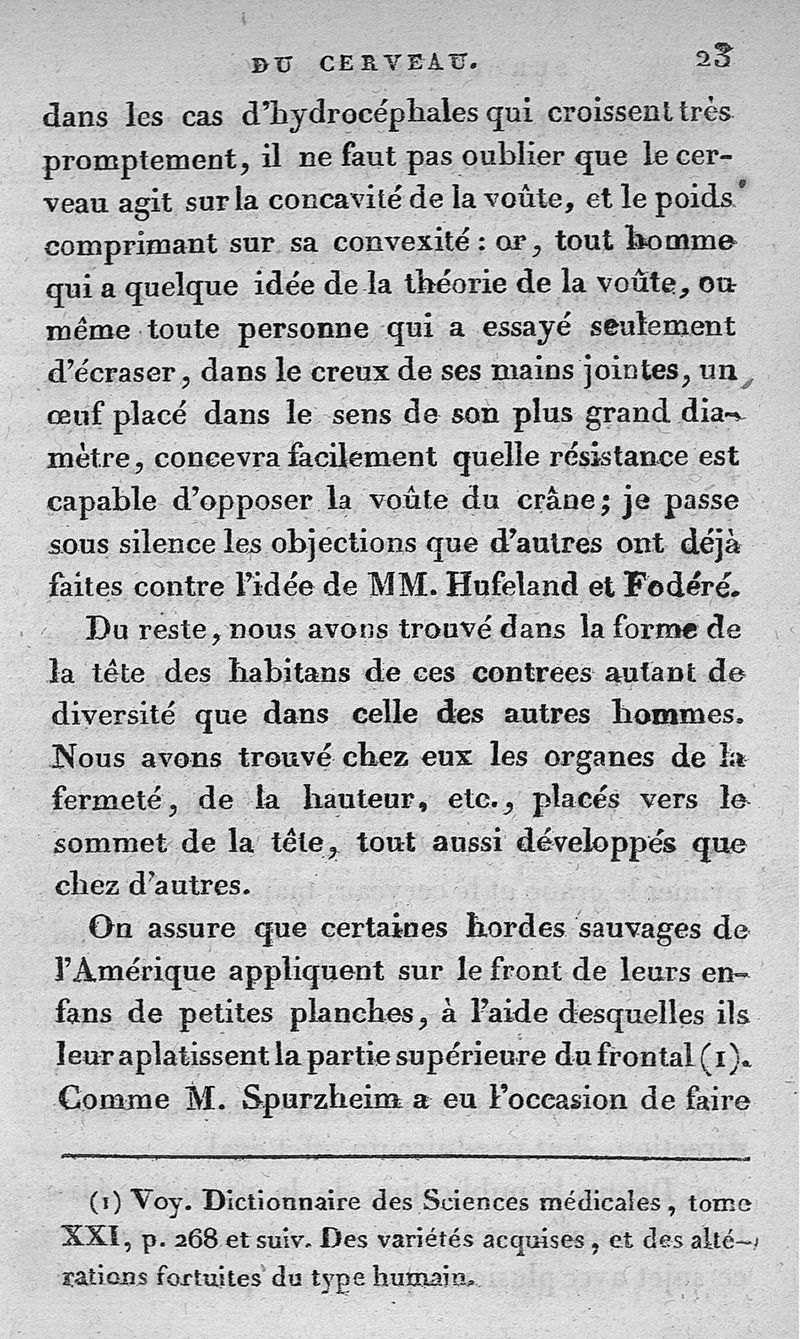 DU CERVEAU. 23

dans les cas d'hydrocéphales qui croissent très promptement, il ne faut pas oublier que le cerveau agit sur la concavité de la voûte, et le poids comprimant sur sa convexité : or, tout homme qui a quelque idée de la théorie de la voûte, ou même toute personne qui a essayé seulement d'écraser, dans le creux de ses mains jointes, un œuf placé dans le sens de son plus grand diamètre, concevra facilement quelle résistance est capable d'opposer la voûte du crâne; je passe sous silence les objections que d'autres ont déjà faites contre l'idée de MM. Hufeland et Fodéré.

Du reste, nous avons trouvé dans la forme de la tête des habitans de ces contrees autant de diversité que dans celle des autres hommes. Nous avons trouvé chez eux les organes de la fermeté, de la hauteur, etc., placés vers le sommet de la tête, tout aussi développés que chez d'autres.

On assure que certaines hordes sauvages de l'Amérique appliquent sur le front de leurs enfans de petites planches, à l'aide desquelles ils leur aplatissent la partie supérieure du frontal (1). Comme M. Spurzheim a eu l'occasion de faire

(1) Voy. Dictionnaire des Sciences médicales, tome XXI, p. 268 et suiv. Des variétés acquises, et des altérations fortuites du type humain.